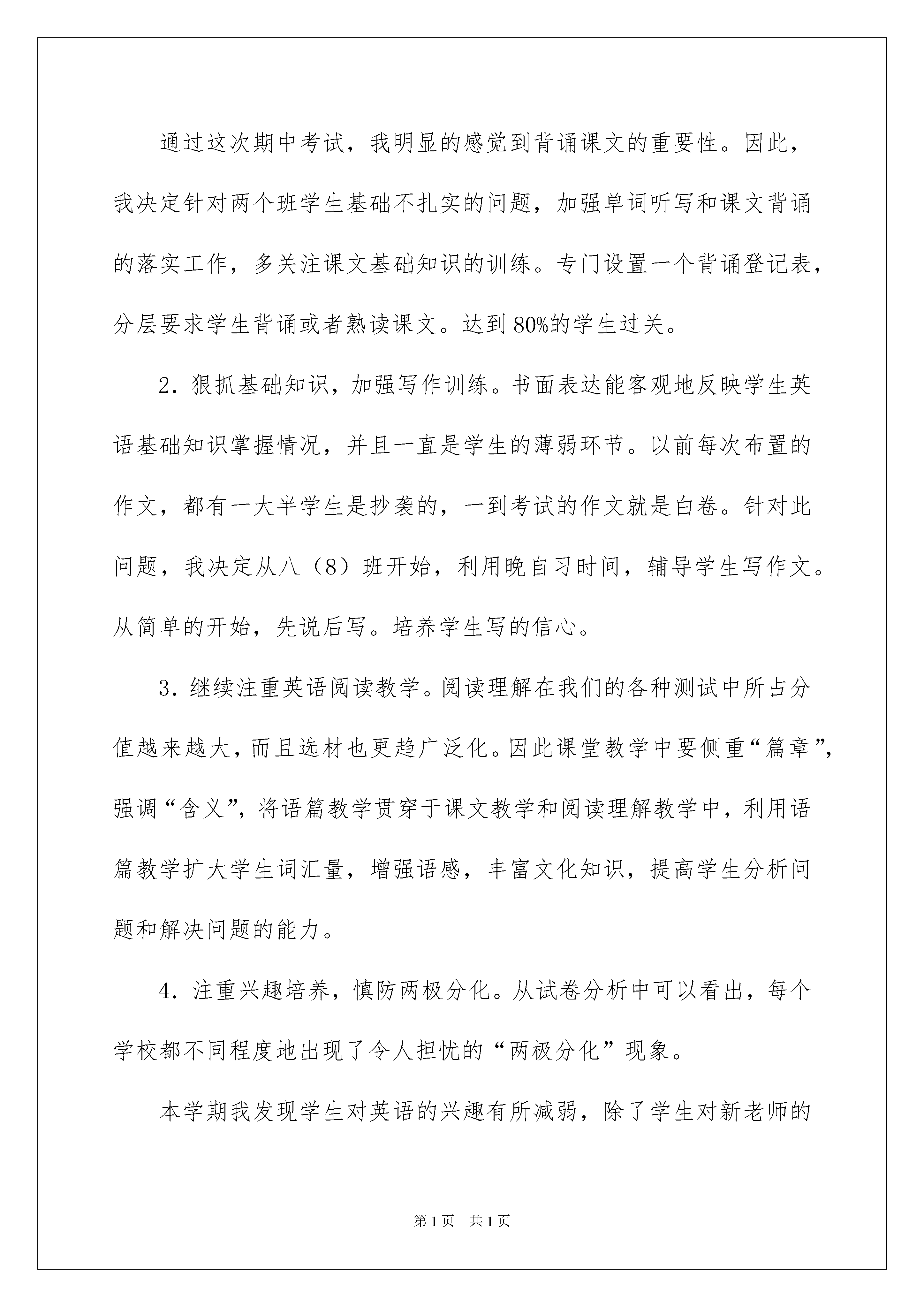 通过这次期中考试，我明显的感觉到背诵课文的重要性。因此，我决定针对两个班学生基础不扎实的问题，加强单词听写和课文背诵的落实工作，多关注课文基础知识的训练。专门设置一个背诵登记表，分层要求学生背诵或者熟读课文。达到80%的学生过关。

2．狠抓基础知识，加强写作训练。书面表达能客观地反映学生英语基础知识掌握情况，并且一直是学生的薄弱环节。以前每次布置的作文，都有一大半学生是抄袭的，一到考试的作文就是白卷。针对此问题，我决定从八（8）班开始，利用晚自习时间，辅导学生写作文。从简单的开始，先说后写。培养学生写的信心。

3．继续注重英语阅读教学。阅读理解在我们的各种测试中所占分值越来越大，而且选材也更趋广泛化。因此课堂教学中要侧重“篇章”，强调“含义”，将语篇教学贯穿于课文教学和阅读理解教学中，利用语篇教学扩大学生词汇量，增强语感，丰富文化知识，提高学生分析问题和解决问题的能力。

4．注重兴趣培养，慎防两极分化。从试卷分析中可以看出，每个学校都不同程度地出现了令人担忧的“两极分化”现象。

本学期我发现学生对英语的兴趣有所减弱，除了学生对新老师的

第1页 共1页